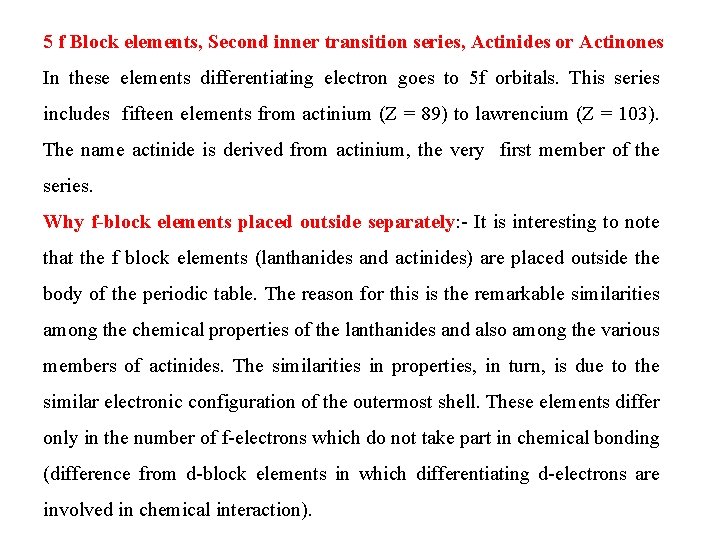 5 f Block elements, Second inner transition series, Actinides or Actinones

In these elements differentiating electron goes to 5f orbitals. This series includes fifteen elements from actinium (Z = 89) to lawrencium (Z = 103). The name actinide is derived from actinium, the very first member of the series.

Why f-block elements placed outside separately:- It is interesting to note that the f block elements (lanthanides and actinides) are placed outside the body of the periodic table. The reason for this is the remarkable similarities among the chemical properties of the lanthanides and also among the various members of actinides. The similarities in properties, in turn, is due to the similar electronic configuration of the outermost shell. These elements differ only in the number of f-electrons which do not take part in chemical bonding (difference from d-block elements in which differentiating d-electrons are involved in chemical interaction).